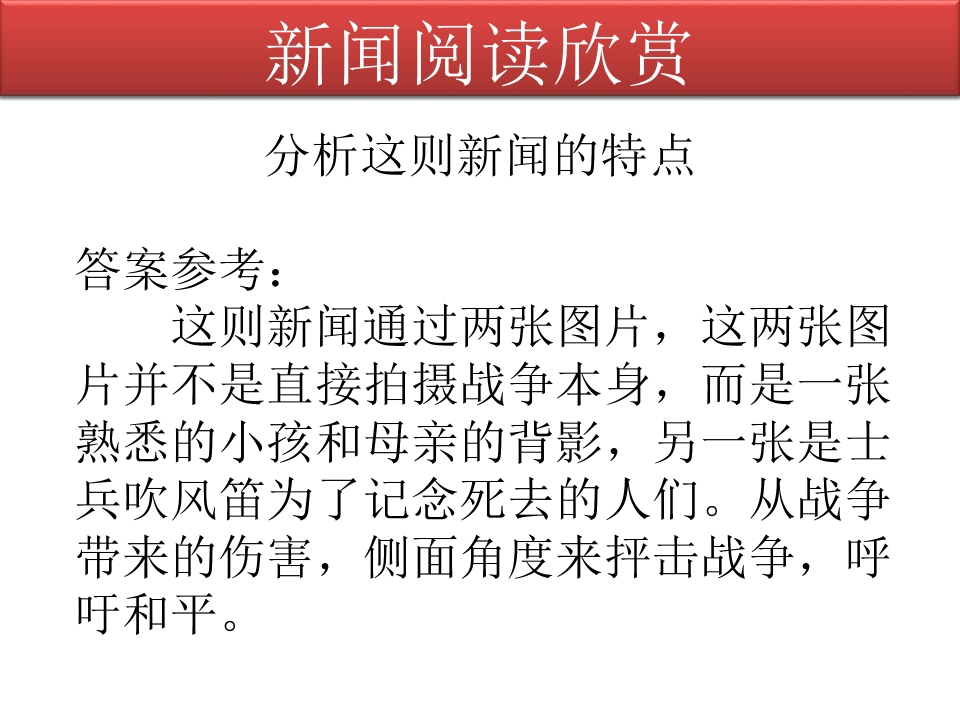 新闻阅读欣赏

分析这则新闻的特点

答案参考：

这则新闻通过两张图片，这两张图片并不是直接拍摄战争本身，而是一张熟悉的小孩和母亲的背影，另一张是士兵吹风笛为了记念死去的人们。从战争带来的伤害，侧面角度来抨击战争，呼吁和平。